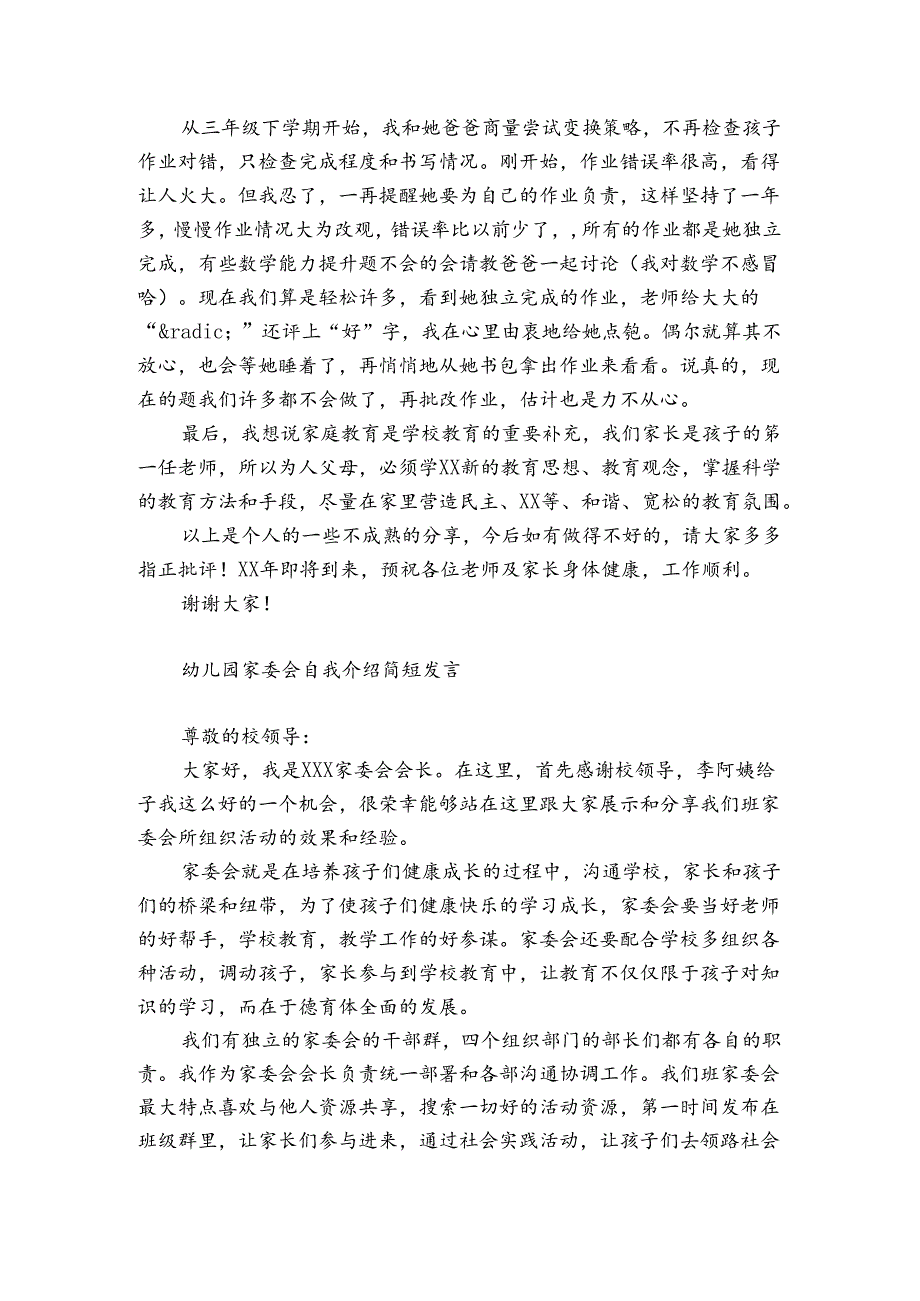 从三年级下学期开始，我和她爸爸商量尝试变换策略，不再检查孩子作业对错，只检查完成程度和书写情况。刚开始，作业错误率很高，看得让人火大。但我忍了，一再提醒她要为自己的作业负责，这样坚持了一年多，慢慢作业情况大为改观，错误率比以前少了，，所有的作业都是她独立完成，有些数学能力提升题不会的会请教爸爸一起讨论（我对数学不感冒哈）。现在我们算是轻松许多，看到她独立完成的作业，老师给大大的“&radic;”还评上“好”字，我在心里由衷地给她点赞。偶尔就算其不放心，也会等她睡着了，再悄悄地从她书包拿出作业来看看。说真的，现在的题我们许多都不会做了，再批改作业，估计也是力不从心。

最后，我想说家庭教育是学校教育的重要补充，我们家长是孩子的第一任老师，所以为人父母，必须学XX新的教育思想、教育观念，掌握科学的教育方法和手段，尽量在家里营造民主、XX等、和谐、宽松的教育氛围。

以上是个人的一些不成熟的分享，今后如有做得不好的，请大家多多指正批评！XX年即将到来，预祝各位老师及家长身体健康，工作顺利。

谢谢大家！

幼儿园家委会自我介绍简短发言

尊敬的校领导：

大家好，我是XXX家委会会长。在这里，首先感谢校领导，李阿姨给予我这么好的一个机会，很荣幸能够站在这里跟大家展示和分享我们班家委会所组织活动的效果和经验。

家委会就是在培养孩子们健康成长的过程中，沟通学校，家长和孩子们的桥梁和纽带，为了使孩子们健康快乐的学习成长，家委会要当好老师的好帮手，学校教育，教学工作的好参谋。家委会还要配合学校多组织各种活动，调动孩子，家长参与到学校教育中，让教育不仅仅限于孩子对知识的学习，而在于德育体全面的发展。

我们有独立的家委会的干部群，四个组织部门的部长们都有各自的职责。我作为家委会会长负责统一部署和各部沟通协调工作。我们班家委会最大特点喜欢与他人资源共享，搜索一切好的活动资源，第一时间发布在班级群里，让家长们参与进来，通过社会实践活动，让孩子们去领路社会